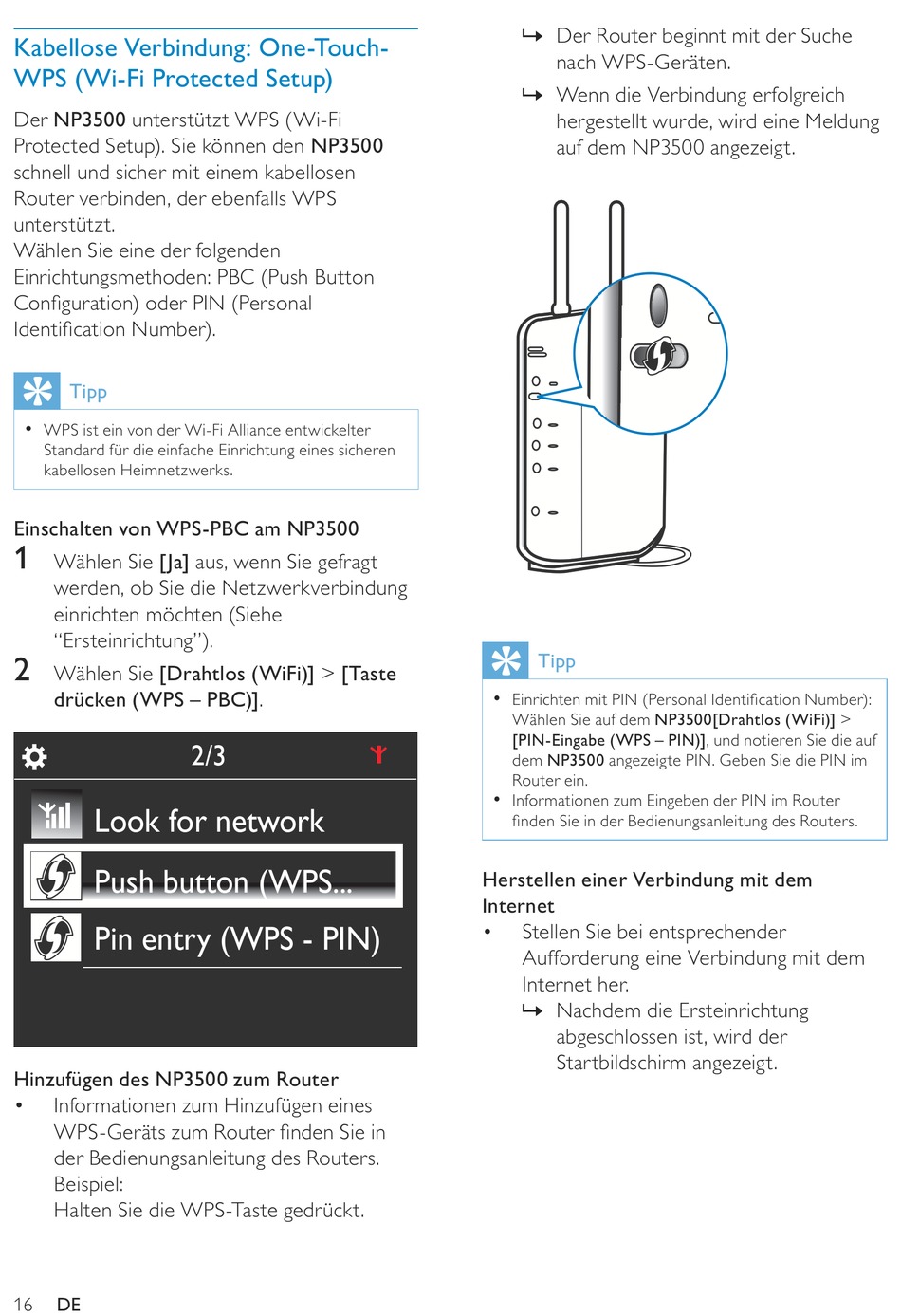 Kabellose Verbindung: One-Touch-WPS (Wi-Fi Protected Setup)

Der NP3500 unterstützt WPS (Wi-Fi Protected Setup). Sie können den NP3500 schnell und sicher mit einem kabellosen Router verbinden, der ebenfalls WPS unterstützt.
Wählen Sie eine der folgenden Einrichtungsmethoden: PBC (Push Button Configuration) oder PIN (Personal Identification Number).

Tipp

• WPS ist ein von der Wi-Fi Alliance entwickelter Standard für die einfache Einrichtung eines sicheren kabellosen Heimnetzwerks.

Einschalten von WPS-PBC am NP3500
1 Wählen Sie [Ja] aus, wenn Sie gefragt werden, ob Sie die Netzwerkverbindung einrichten möchten (Siehe "Ersteinrichtung").
2 Wählen Sie [Drahtlos (WiFi)] > [Taste drücken (WPS – PBC)].

2/3
Look for network
Push button (WPS...
Pin entry (WPS - PIN)

Hinzufügen des NP3500 zum Router
• Informationen zum Hinzufügen eines WPS-Geräts zum Router finden Sie in der Bedienungsanleitung des Routers.
Beispiel:
Halten Sie die WPS-Taste gedrückt.

↳ Der Router beginnt mit der Suche nach WPS-Geräten.
↳ Wenn die Verbindung erfolgreich hergestellt wurde, wird eine Meldung auf dem NP3500 angezeigt.

Tipp

• Einrichten mit PIN (Personal Identification Number): Wählen Sie auf dem NP3500[Drahtlos (WiFi)] > [PIN-Eingabe (WPS – PIN)], und notieren Sie die auf dem NP3500 angezeigte PIN. Geben Sie die PIN im Router ein.
• Informationen zum Eingeben der PIN im Router finden Sie in der Bedienungsanleitung des Routers.

Herstellen einer Verbindung mit dem Internet
• Stellen Sie bei entsprechender Aufforderung eine Verbindung mit dem Internet her.
↳ Nachdem die Ersteinrichtung abgeschlossen ist, wird der Startbildschirm angezeigt.

16 DE